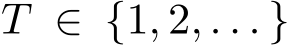 $T \in \{1, 2, \ldots\}$